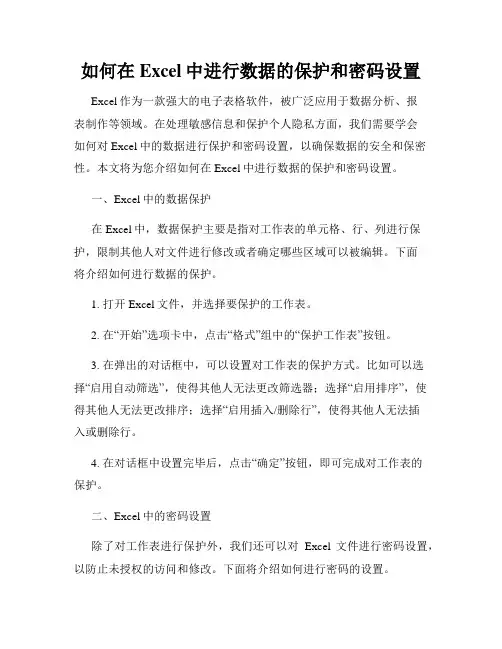 如何在 Excel 中进行数据的保护和密码设置

Excel 作为一款强大的电子表格软件，被广泛应用于数据分析、报表制作等领域。在处理敏感信息和保护个人隐私方面，我们需要学会如何对 Excel 中的数据进行保护和密码设置，以确保数据的安全和保密性。本文将为您介绍如何在 Excel 中进行数据的保护和密码设置。

一、Excel 中的数据保护

在 Excel 中，数据保护主要是指对工作表的单元格、行、列进行保护，限制其他人对文件进行修改或者确定哪些区域可以被编辑。下面将介绍如何进行数据的保护。

1. 打开 Excel 文件，并选择要保护的工作表。

2. 在“开始”选项卡中，点击“格式”组中的“保护工作表”按钮。

3. 在弹出的对话框中，可以设置对工作表的保护方式。比如可以选择“启用自动筛选”，使得其他人无法更改筛选器；选择“启用排序”，使得其他人无法更改排序；选择“启用插入/删除行”，使得其他人无法插入或删除行。

4. 在对话框中设置完毕后，点击“确定”按钮，即可完成对工作表的保护。

二、Excel 中的密码设置

除了对工作表进行保护外，我们还可以对 Excel 文件进行密码设置，以防止未授权的访问和修改。下面将介绍如何进行密码的设置。